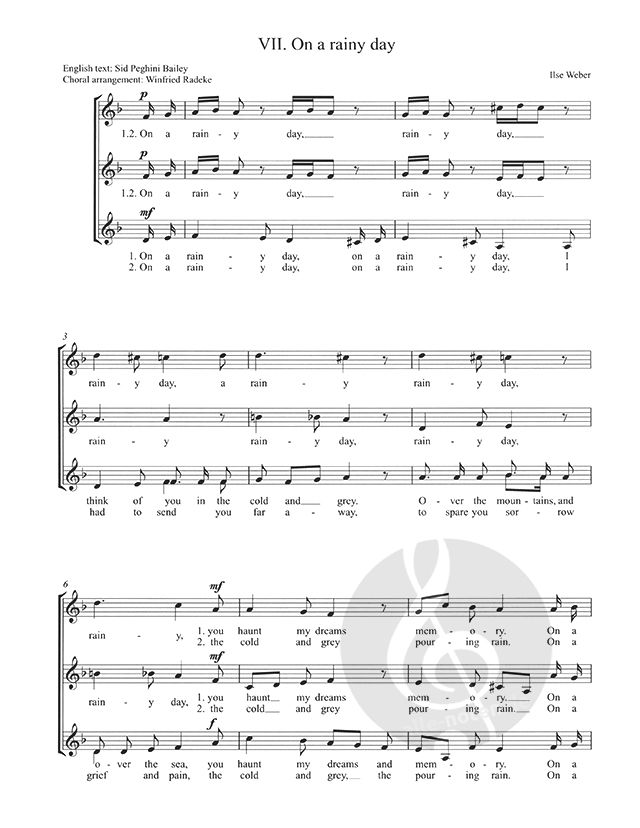 VII. On a rainy day

English text: Sid Peghini Bailey
Choral arrangement: Winfried Radeke

Ilse Weber

p
1.2. On a rain - y day, rain - y day,

p
1.2. On a rain - y day, rain - y day,

mf
1. On a rain - y day, on a rain - y day, I
2. On a rain - y day, on a rain - y day, I

3
rain - y day, a rain - y rain - y day,

rain - y rain - y day, rain - y day,

think of you in the cold and grey. O - ver the moun - tains, and
had to send you far a - way, to spare you sor - row

6
mf
rain - y, 1. you haunt my dreams mem - o - ry. On a
2. the cold and grey pour - ing rain. On a

mf
rain - y day, 1. you haunt my dreams mem - o - ry. On a
2. the cold and grey pour - ing rain. On a

f
o - ver the sea, you haunt my dreams and mem - o - ry. On a
grief and pain, the cold and grey, the pour - ing rain. On a